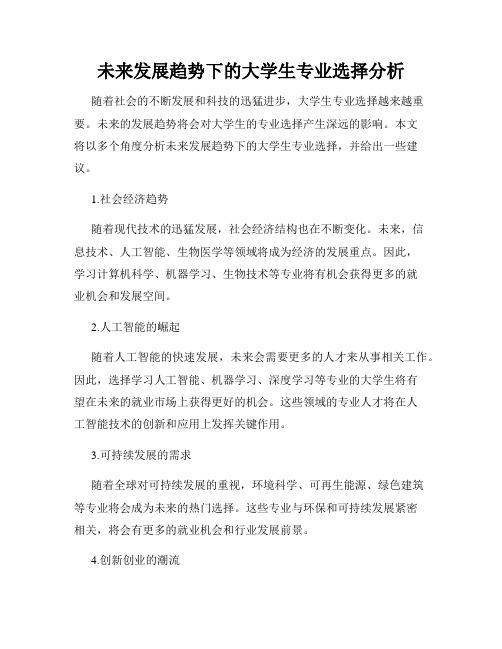 未来发展趋势下的大学生专业选择分析

随着社会的不断发展和科技的迅猛进步，大学生专业选择越来越重要。未来的发展趋势将会对大学生的专业选择产生深远的影响。本文将以多个角度分析未来发展趋势下的大学生专业选择，并给出一些建议。

1.社会经济趋势

随着现代技术的迅猛发展，社会经济结构也在不断变化。未来，信息技术、人工智能、生物医学等领域将成为经济的发展重点。因此，学习计算机科学、机器学习、生物技术等专业将有机会获得更多的就业机会和发展空间。

2.人工智能的崛起

随着人工智能的快速发展，未来会需要更多的人才来从事相关工作。因此，选择学习人工智能、机器学习、深度学习等专业的大学生将有望在未来的就业市场上获得更好的机会。这些领域的专业人才将在人工智能技术的创新和应用上发挥关键作用。

3.可持续发展的需求

随着全球对可持续发展的重视，环境科学、可再生能源、绿色建筑等专业将会成为未来的热门选择。这些专业与环保和可持续发展紧密相关，将会有更多的就业机会和行业发展前景。

4.创新创业的潮流